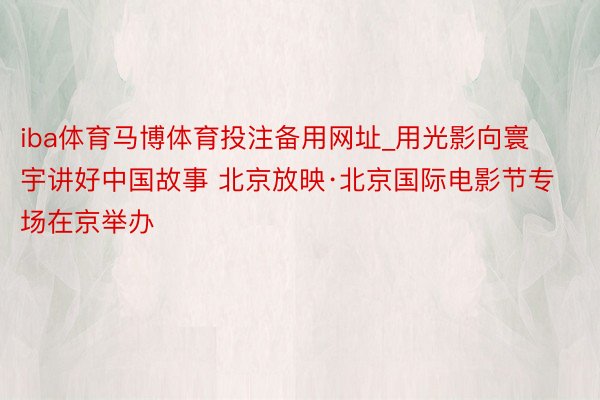 iba体育马博体育投注备用网址_用光影向寰宇讲好中国故事 北京放映·北京国际电影节专场在京举办